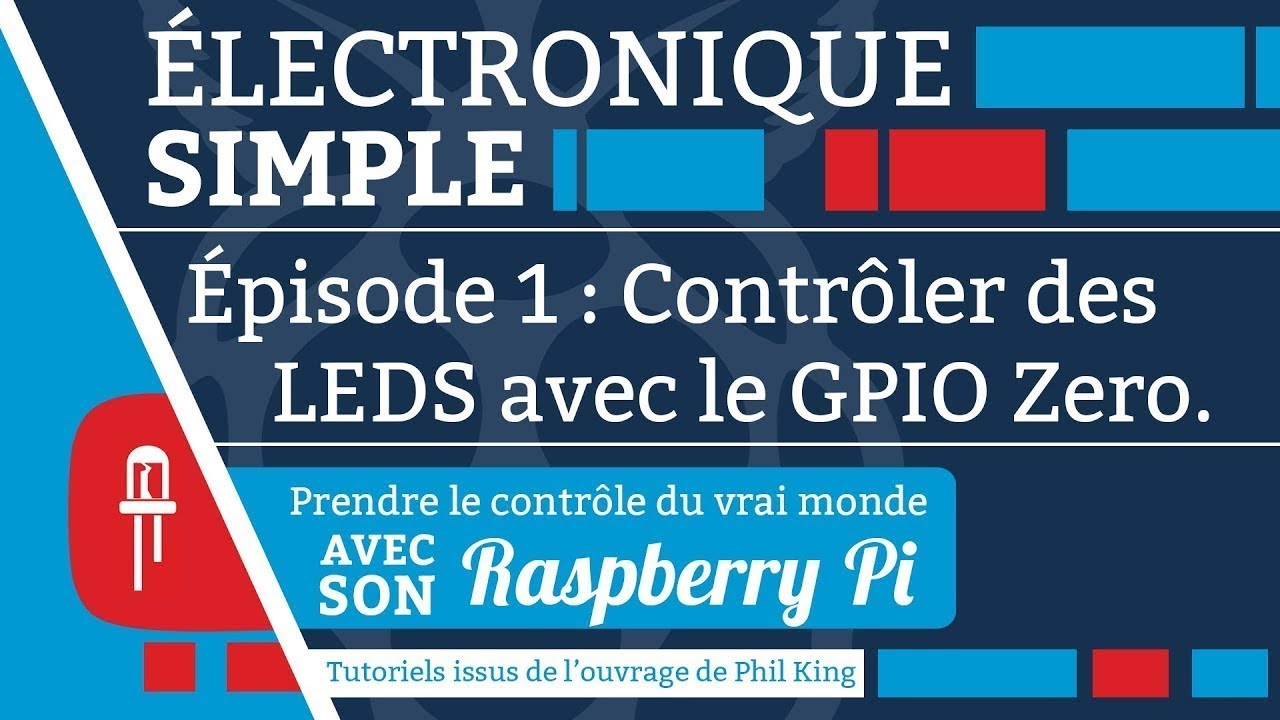 ÉLECTRONIQUE
SIMPLE

Épisode 1 : Contrôler des LEDS avec le GPIO Zero.

Prendre le contrôle du vrai monde
AVEC SON Raspberry Pi

Tutoriels issus de l'ouvrage de Phil King